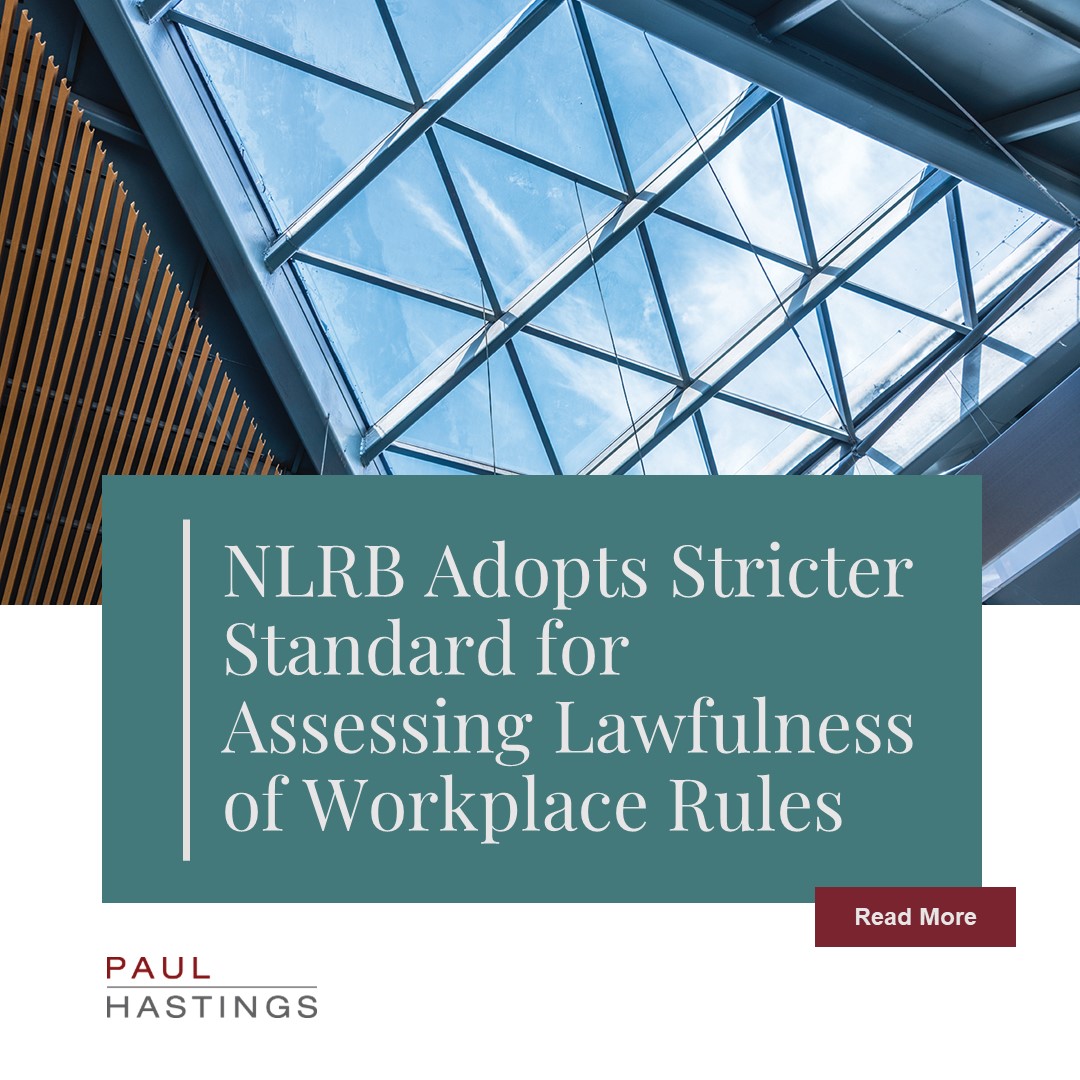 NLRB Adopts Stricter Standard for Assessing Lawfulness of Workplace Rules

Read More

PAUL
HASTINGS